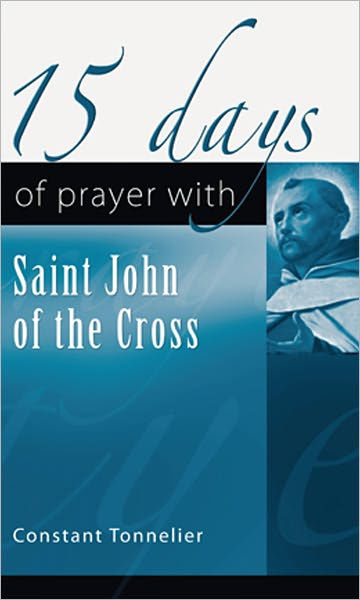 15 days

of prayer with

Saint John of the Cross

Constant Tonnelier